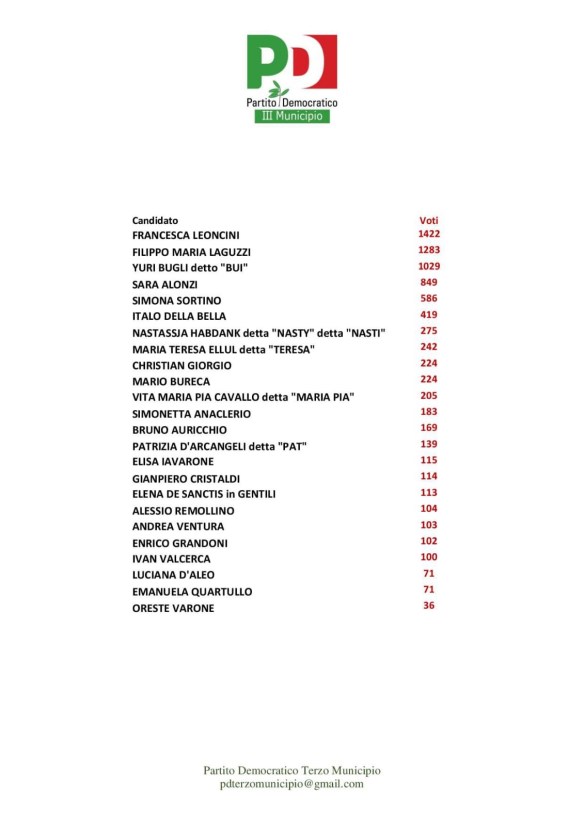 PD
Partito Democratico
III Municipio

| Candidato | Voti |
|---|---|
| FRANCESCA LEONCINI | 1422 |
| FILIPPO MARIA LAGUZZI | 1283 |
| YURI BUGLI detto "BUI" | 1029 |
| SARA ALONZI | 849 |
| SIMONA SORTINO | 586 |
| ITALO DELLA BELLA | 419 |
| NASTASSJA HABDANK detta "NASTY" detta "NASTI" | 275 |
| MARIA TERESA ELLUL detta "TERESA" | 242 |
| CHRISTIAN GIORGIO | 224 |
| MARIO BURECA | 224 |
| VITA MARIA PIA CAVALLO detta "MARIA PIA" | 205 |
| SIMONETTA ANACLERIO | 183 |
| BRUNO AURICCHIO | 169 |
| PATRIZIA D'ARCANGELI detta "PAT" | 139 |
| ELISA IAVARONE | 115 |
| GIANPIERO CRISTALDI | 114 |
| ELENA DE SANCTIS in GENTILI | 113 |
| ALESSIO REMOLLINO | 104 |
| ANDREA VENTURA | 103 |
| ENRICO GRANDONI | 102 |
| IVAN VALCERCA | 100 |
| LUCIANA D'ALEO | 71 |
| EMANUELA QUARTULLO | 71 |
| ORESTE VARONE | 36 |

Partito Democratico Terzo Municipio
pdterzomunicipio@gmail.com